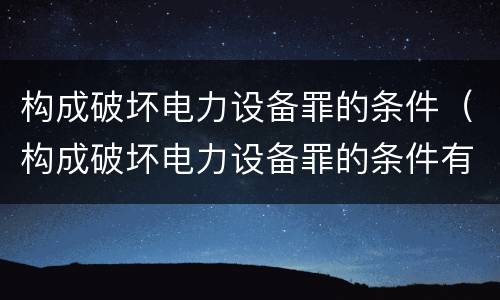 构成破坏电力设备罪的条件（构成破坏电力设备罪的条件有